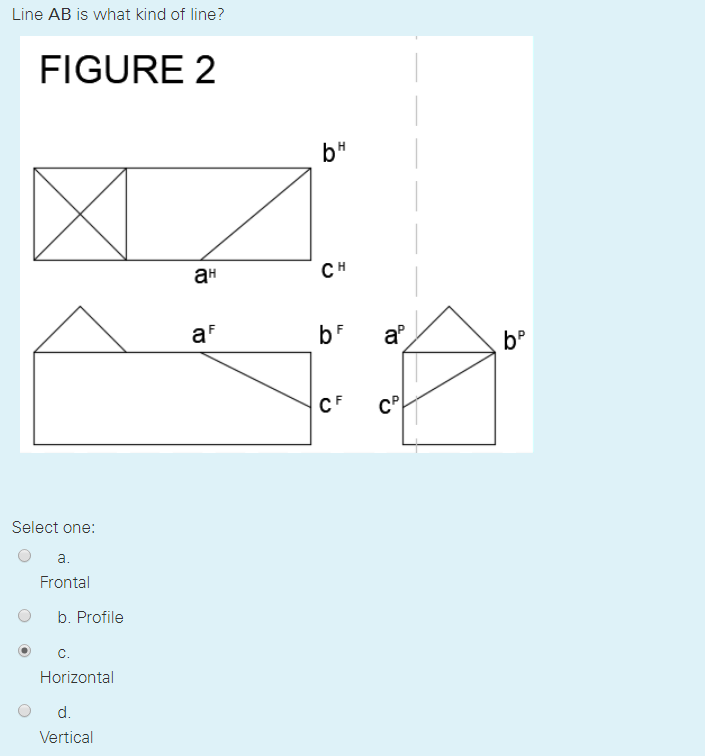 Line AB is what kind of line?

FIGURE 2

$b^H$

$a^H$

$c^H$

$a^F$

$b^F$

$a^P$

$b^P$

$c^F$

$c^P$

Select one:

a. Frontal

b. Profile

c. Horizontal

d. Vertical